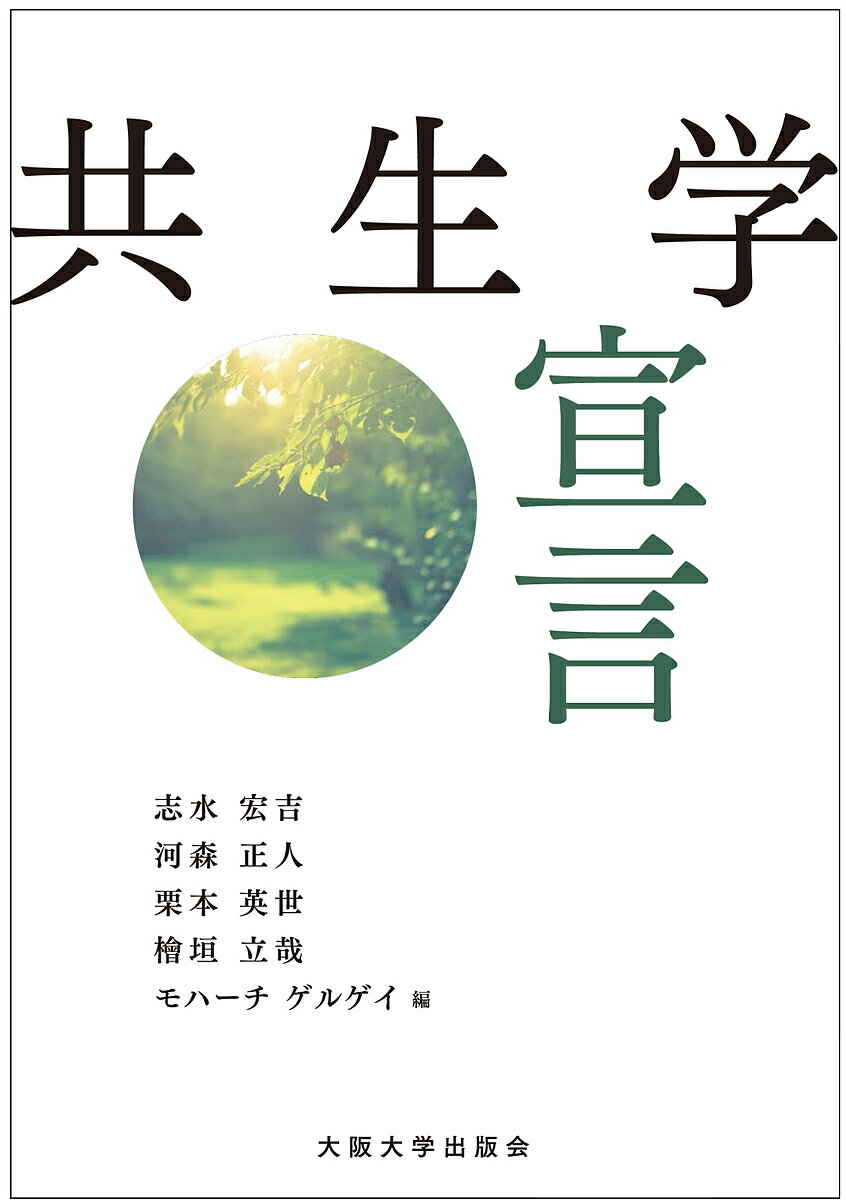 共生学

宣言

志水 宏吉
河森 正人
栗本 英世
檜垣 立哉
モハーチ ゲルゲイ 編

大阪大学出版会